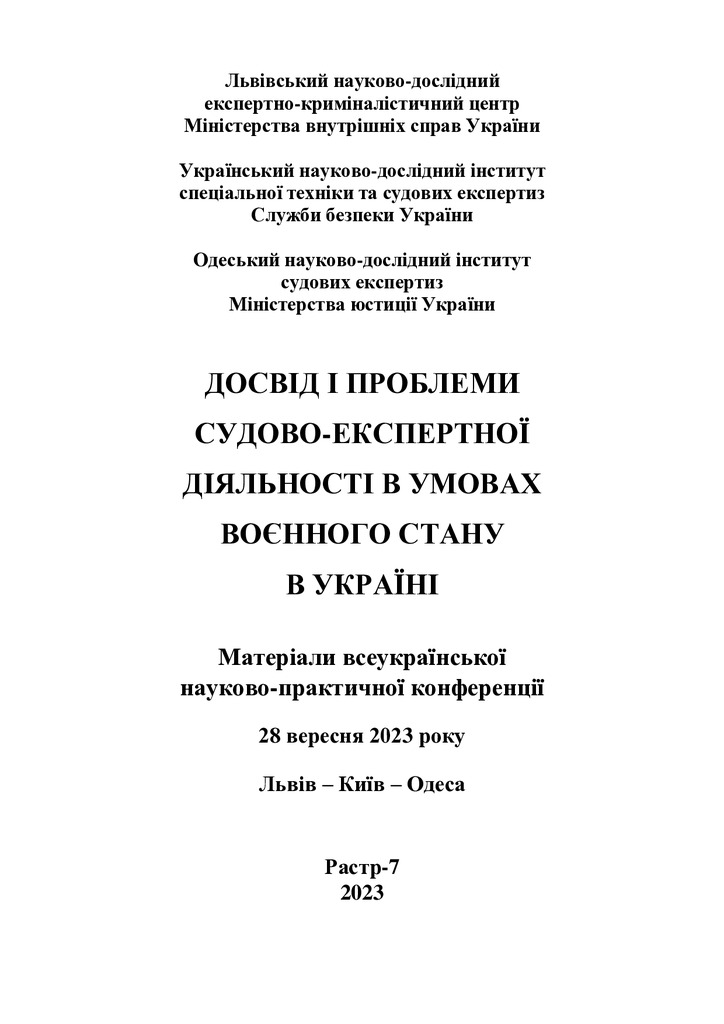 Львівський науково-дослідний експертно-криміналістичний центр Міністерства внутрішніх справ України

Український науково-дослідний інститут спеціальної техніки та судових експертиз Служби безпеки України

Одеський науково-дослідний інститут судових експертиз Міністерства юстиції України

ДОСВІД І ПРОБЛЕМИ СУДОВО-ЕКСПЕРТНОЇ ДІЯЛЬНОСТІ В УМОВАХ ВОЄННОГО СТАНУ В УКРАЇНІ

Матеріали всеукраїнської науково-практичної конференції

28 вересня 2023 року

Львів – Київ – Одеса

Растр-7
2023